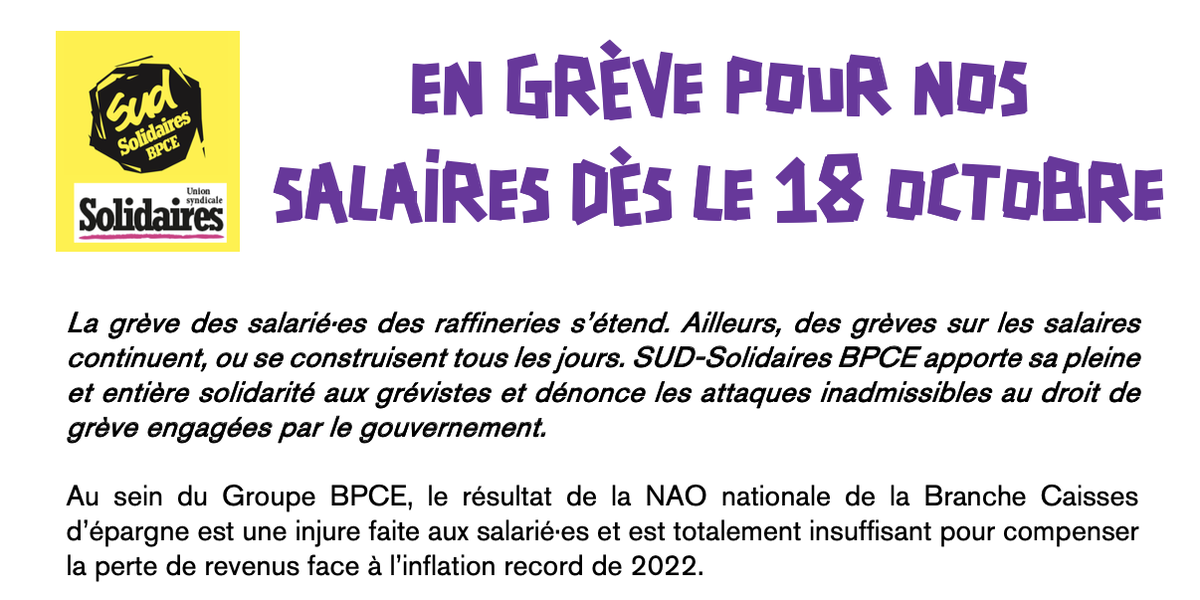 sud
Solidaires
BPCE

Union syndicale
Solidaires

EN GRÈVE POUR NOS SALAIRES DÈS LE 18 OCTOBRE

La grève des salarié·es des raffineries s'étend. Ailleurs, des grèves sur les salaires continuent, ou se construisent tous les jours. SUD-Solidaires BPCE apporte sa pleine et entière solidarité aux grévistes et dénonce les attaques inadmissibles au droit de grève engagées par le gouvernement.

Au sein du Groupe BPCE, le résultat de la NAO nationale de la Branche Caisses d'épargne est une injure faite aux salarié·es et est totalement insuffisant pour compenser la perte de revenus face à l'inflation record de 2022.